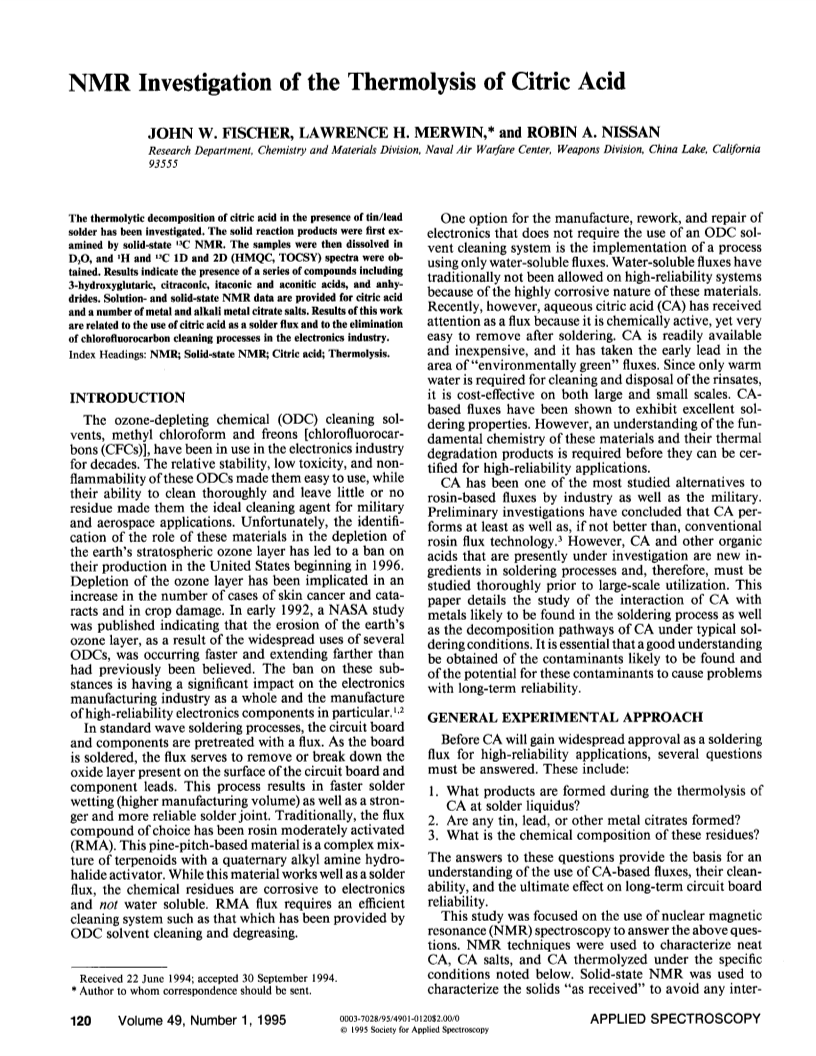 NMR Investigation of the Thermolysis of Citric Acid

JOHN W. FISCHER, LAWRENCE H. MERWIN,* and ROBIN A. NISSAN

Research Department, Chemistry and Materials Division, Naval Air Warfare Center, Weapons Division, China Lake, California 93555

The thermolytic decomposition of citric acid in the presence of tin/lead solder has been investigated. The solid reaction products were first examined by solid-state $^{13}C$ NMR. The samples were then dissolved in $D_2O$, and $^1H$ and $^{13}C$ 1D and 2D (HMQC, TOCSY) spectra were obtained. Results indicate the presence of a series of compounds including 3-hydroxyglutaric, citraconic, itaconic and aconitic acids, and anhydrides. Solution- and solid-state NMR data are provided for citric acid and a number of metal and alkali metal citrate salts. Results of this work are related to the use of citric acid as a solder flux and to the elimination of chlorofluorocarbon cleaning processes in the electronics industry.

Index Headings: NMR; Solid-state NMR; Citric acid; Thermolysis.

INTRODUCTION

The ozone-depleting chemical (ODC) cleaning solvents, methyl chloroform and freons [chlorofluorocarbons (CFCs)], have been in use in the electronics industry for decades. The relative stability, low toxicity, and nonflammability of these ODCs made them easy to use, while their ability to clean thoroughly and leave little or no residue made them the ideal cleaning agent for military and aerospace applications. Unfortunately, the identification of the role of these materials in the depletion of the earth's stratospheric ozone layer has led to a ban on their production in the United States beginning in 1996. Depletion of the ozone layer has been implicated in an increase in the number of cases of skin cancer and cataracts and in crop damage. In early 1992, a NASA study was published indicating that the erosion of the earth's ozone layer, as a result of the widespread uses of several ODCs, was occurring faster and extending farther than had previously been believed. The ban on these substances is having a significant impact on the electronics manufacturing industry as a whole and the manufacture of high-reliability electronics components in particular.$^{1,2}$

In standard wave soldering processes, the circuit board and components are pretreated with a flux. As the board is soldered, the flux serves to remove or break down the oxide layer present on the surface of the circuit board and component leads. This process results in faster solder wetting (higher manufacturing volume) as well as a stronger and more reliable solder joint. Traditionally, the flux compound of choice has been rosin moderately activated (RMA). This pine-pitch-based material is a complex mixture of terpenoids with a quaternary alkyl amine hydrohalide activator. While this material works well as a solder flux, the chemical residues are corrosive to electronics and not water soluble. RMA flux requires an efficient cleaning system such as that which has been provided by ODC solvent cleaning and degreasing.

Received 22 June 1994; accepted 30 September 1994.
* Author to whom correspondence should be sent.

One option for the manufacture, rework, and repair of electronics that does not require the use of an ODC solvent cleaning system is the implementation of a process using only water-soluble fluxes. Water-soluble fluxes have traditionally not been allowed on high-reliability systems because of the highly corrosive nature of these materials. Recently, however, aqueous citric acid (CA) has received attention as a flux because it is chemically active, yet very easy to remove after soldering. CA is readily available and inexpensive, and it has taken the early lead in the area of "environmentally green" fluxes. Since only warm water is required for cleaning and disposal of the rinsates, it is cost-effective on both large and small scales. CA-based fluxes have been shown to exhibit excellent soldering properties. However, an understanding of the fundamental chemistry of these materials and their thermal degradation products is required before they can be certified for high-reliability applications.

CA has been one of the most studied alternatives to rosin-based fluxes by industry as well as the military. Preliminary investigations have concluded that CA performs at least as well as, if not better than, conventional rosin flux technology.$^3$ However, CA and other organic acids that are presently under investigation are new ingredients in soldering processes and, therefore, must be studied thoroughly prior to large-scale utilization. This paper details the study of the interaction of CA with metals likely to be found in the soldering process as well as the decomposition pathways of CA under typical soldering conditions. It is essential that a good understanding be obtained of the contaminants likely to be found and of the potential for these contaminants to cause problems with long-term reliability.

GENERAL EXPERIMENTAL APPROACH

Before CA will gain widespread approval as a soldering flux for high-reliability applications, several questions must be answered. These include:

1. What products are formed during the thermolysis of CA at solder liquidus?
2. Are any tin, lead, or other metal citrates formed?
3. What is the chemical composition of these residues?

The answers to these questions provide the basis for an understanding of the use of CA-based fluxes, their cleanability, and the ultimate effect on long-term circuit board reliability.

This study was focused on the use of nuclear magnetic resonance (NMR) spectroscopy to answer the above questions. NMR techniques were used to characterize neat CA, CA salts, and CA thermolyzed under the specific conditions noted below. Solid-state NMR was used to characterize the solids "as received" to avoid any inter-

120 Volume 49, Number 1, 1995

0003-7028/95/4901-0120$2.00/0
© 1995 Society for Applied Spectroscopy

APPLIED SPECTROSCOPY